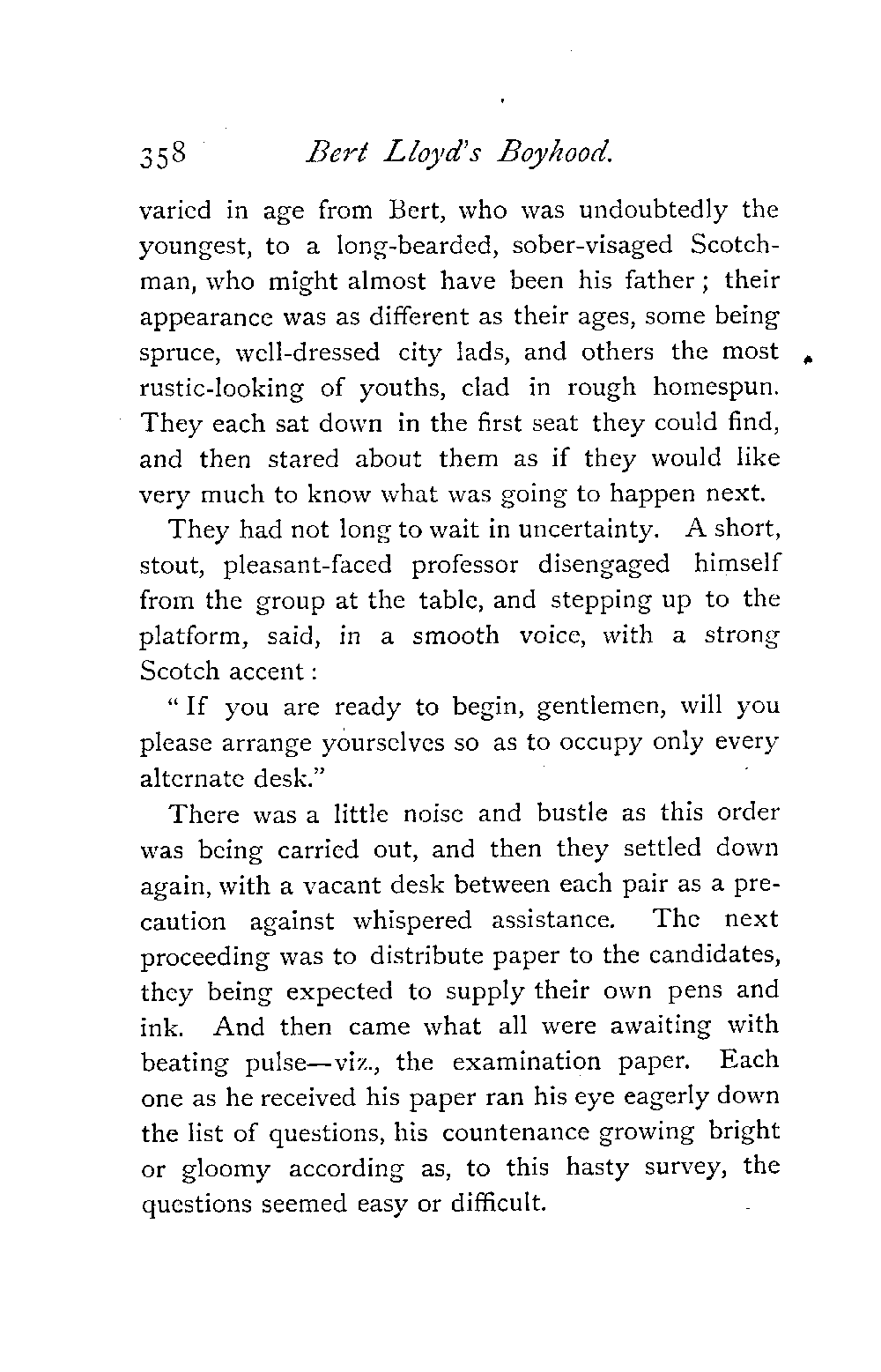 358 Bert Lloyd's Boyhood.

varied in age from Bert, who was undoubtedly the youngest, to a long-bearded, sober-visaged Scotchman, who might almost have been his father; their appearance was as different as their ages, some being spruce, well-dressed city lads, and others the most rustic-looking of youths, clad in rough homespun. They each sat down in the first seat they could find, and then stared about them as if they would like very much to know what was going to happen next.

They had not long to wait in uncertainty. A short, stout, pleasant-faced professor disengaged himself from the group at the table, and stepping up to the platform, said, in a smooth voice, with a strong Scotch accent:

"If you are ready to begin, gentlemen, will you please arrange yourselves so as to occupy only every alternate desk."

There was a little noise and bustle as this order was being carried out, and then they settled down again, with a vacant desk between each pair as a precaution against whispered assistance. The next proceeding was to distribute paper to the candidates, they being expected to supply their own pens and ink. And then came what all were awaiting with beating pulse—viz., the examination paper. Each one as he received his paper ran his eye eagerly down the list of questions, his countenance growing bright or gloomy according as, to this hasty survey, the questions seemed easy or difficult.